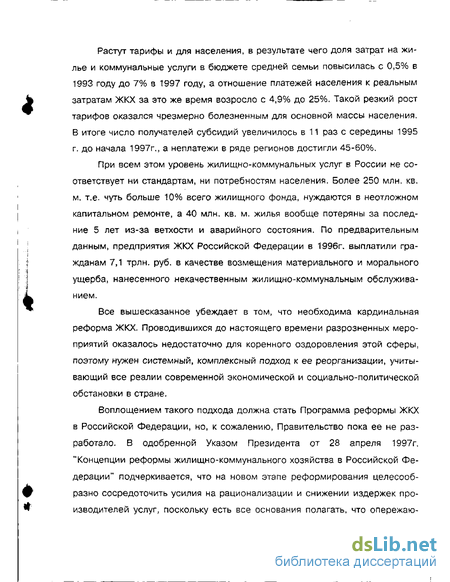 Растут тарифы и для населения, в результате чего доля затрат на жилье и коммунальные услуги в бюджете средней семьи повысилась с 0,5% в 1993 году до 7% в 1997 году, а отношение платежей населения к реальным затратам ЖКХ за это же время возросло с 4,9% до 25%. Такой резкий рост тарифов оказался чрезмерно болезненным для основной массы населения. В итоге число получателей субсидий увеличилось в 11 раз с середины 1995 г. до начала 1997г., а неплатежи в ряде регионов достигли 45-60%.

При всем этом уровень жилищно-коммунальных услуг в России не соответствует ни стандартам, ни потребностям населения. Более 250 млн. кв. м. т.е. чуть больше 10% всего жилищного фонда, нуждаются в неотложном капитальном ремонте, а 40 млн. кв. м. жилья вообще потеряны за последние 5 лет из-за ветхости и аварийного состояния. По предварительным данным, предприятия ЖКХ Российской Федерации в 1996г. выплатили гражданам 7,1 трлн. руб. в качестве возмещения материального и морального ущерба, нанесенного некачественным жилищно-коммунальным обслуживанием.

Все вышесказанное убеждает в том, что необходима кардинальная реформа ЖКХ. Проводившихся до настоящего времени разрозненных мероприятий оказалось недостаточно для коренного оздоровления этой сферы, поэтому нужен системный, комплексный подход к ее реорганизации, учитывающий все реалии современной экономической и социально-политической обстановки в стране.

Воплощением такого подхода должна стать Программа реформы ЖКХ в Российской Федерации, но, к сожалению, Правительство пока ее не разработало. В одобренной Указом Президента от 28 апреля 1997г. "Концепции реформы жилищно-коммунального хозяйства в Российской Федерации" подчеркивается, что на новом этапе реформирования целесообразно сосредоточить усилия на рационализации и снижении издержек производителей услуг, поскольку есть все основания полагать, что опережаю-

dsLib.net
библиотека диссертаций